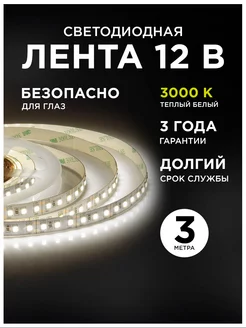 СВЕТОДИОДНАЯ
ЛЕНТА 12 В

БЕЗОПАСНО
ДЛЯ ГЛАЗ

3000 К
ТЕПЛЫЙ БЕЛЫЙ

3 ГОДА
ГАРАНТИИ

ДОЛГИЙ
СРОК СЛУЖБЫ

3
МЕТРА